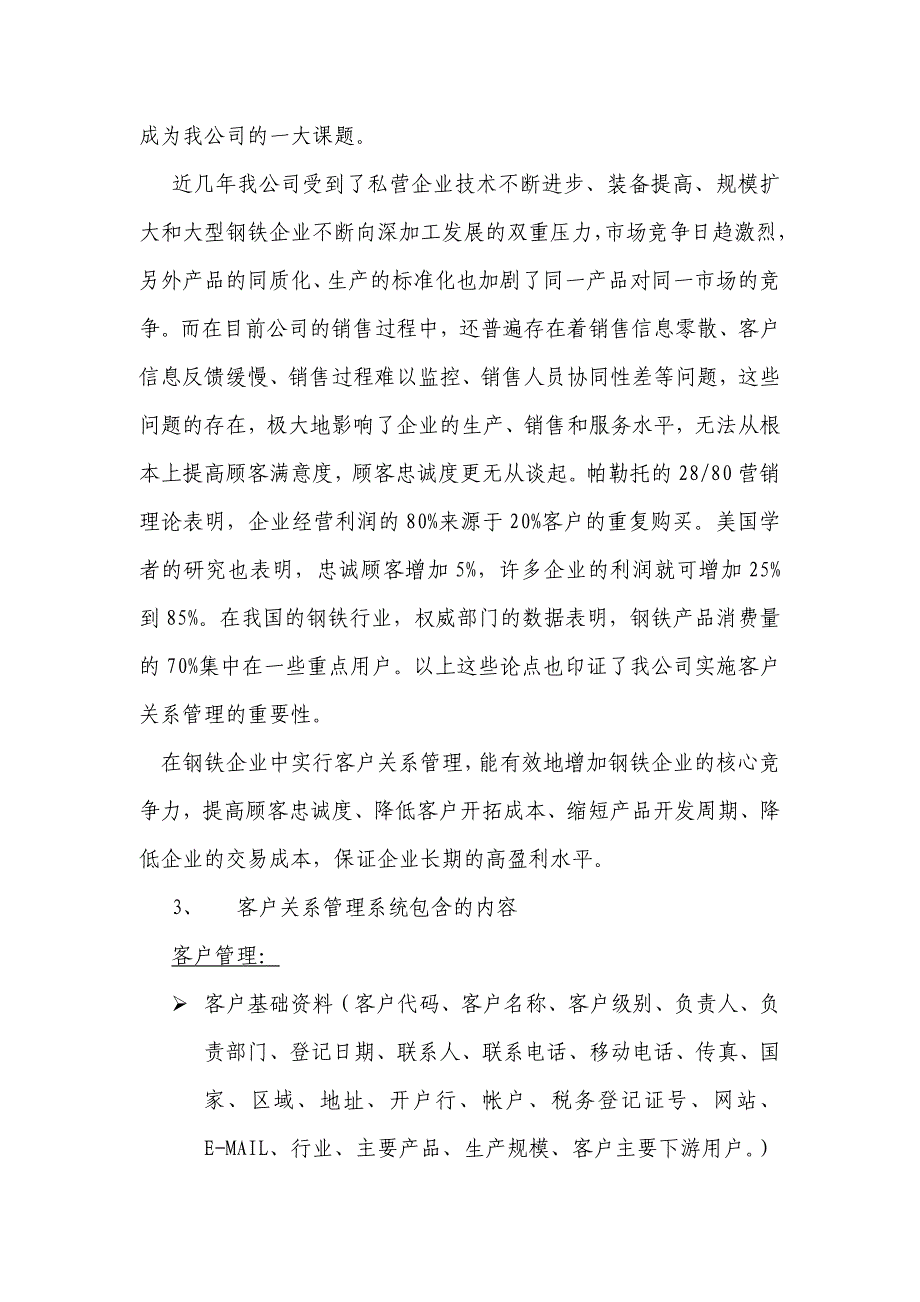 成为我公司的一大课题。

近几年我公司受到了私营企业技术不断进步、装备提高、规模扩大和大型钢铁企业不断向深加工发展的双重压力，市场竞争日趋激烈，另外产品的同质化、生产的标准化也加剧了同一产品对同一市场的竞争。而在目前公司的销售过程中，还普遍存在着销售信息零散、客户信息反馈缓慢、销售过程难以监控、销售人员协同性差等问题，这些问题的存在，极大地影响了企业的生产、销售和服务水平，无法从根本上提高顾客满意度，顾客忠诚度更无从谈起。帕勒托的28/80营销理论表明，企业经营利润的80%来源于20%客户的重复购买。美国学者的研究也表明，忠诚顾客增加5%，许多企业的利润就可增加25%到85%。在我国的钢铁行业，权威部门的数据表明，钢铁产品消费量的70%集中在一些重点用户。以上这些论点也印证了我公司实施客户关系管理的重要性。

在钢铁企业中实行客户关系管理，能有效地增加钢铁企业的核心竞争力，提高顾客忠诚度、降低客户开拓成本、缩短产品开发周期、降低企业的交易成本，保证企业长期的高盈利水平。

3、 客户关系管理系统包含的内容

客户管理：

➢ 客户基础资料（客户代码、客户名称、客户级别、负责人、负责部门、登记日期、联系人、联系电话、移动电话、传真、国家、区域、地址、开户行、帐户、税务登记证号、网站、E-MAIL、行业、主要产品、生产规模、客户主要下游用户。）